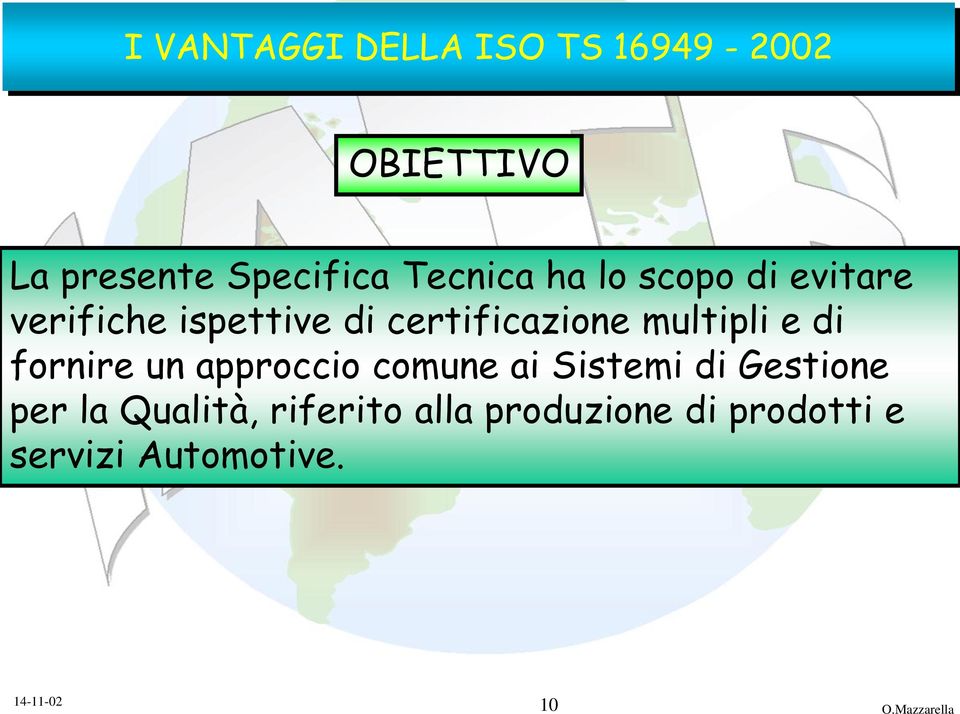 I VANTAGGI DELLA ISO TS 16949 - 2002

OBIETTIVO

La presente Specifica Tecnica ha lo scopo di evitare verifiche ispettive di certificazione multipli e di fornire un approccio comune ai Sistemi di Gestione per la Qualità, riferito alla produzione di prodotti e servizi Automotive.

14-11-02

10

O.Mazzarella